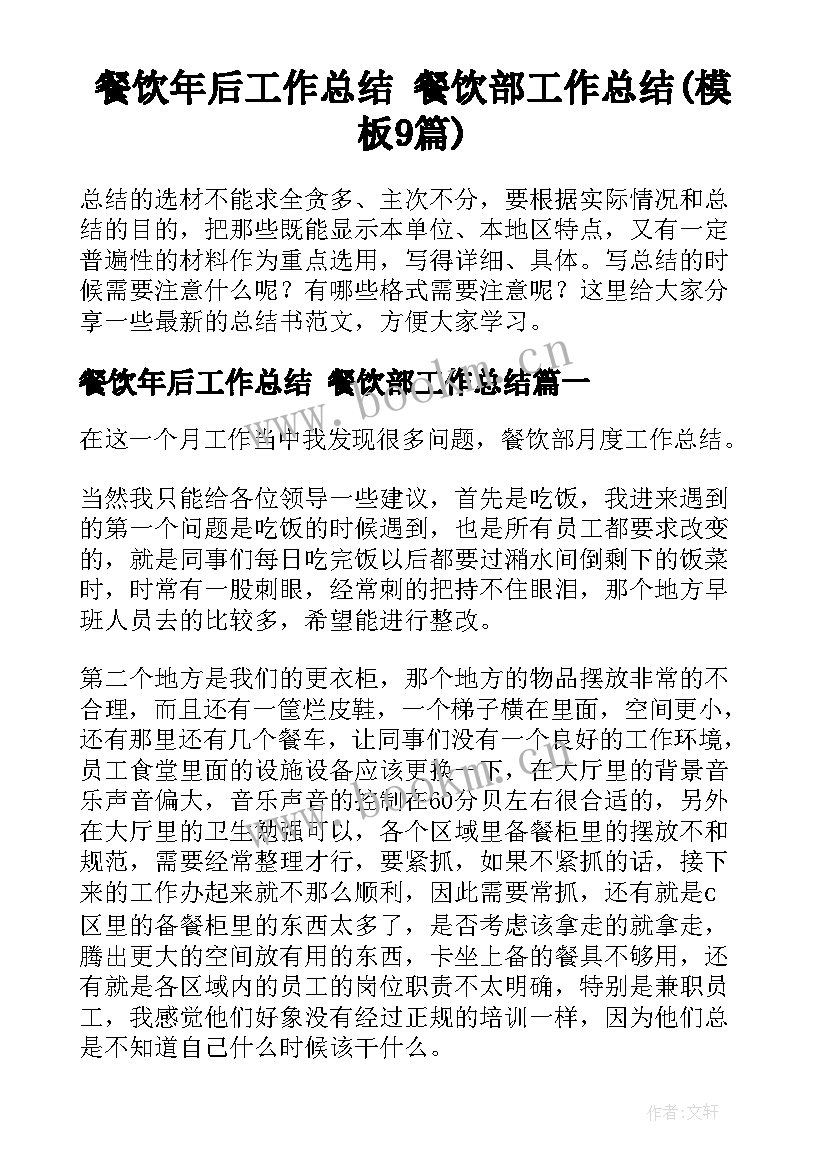 餐饮年后工作总结 餐饮部工作总结(模板9篇)

总结的选材不能求全贪多、主次不分，要根据实际情况和总结的目的，把那些既能显示本单位、本地区特点，又有一定普遍性的材料作为重点选用，写得详细、具体。写总结的时候需要注意什么呢？有哪些格式需要注意呢？这里给大家分享一些最新的总结书范文，方便大家学习。

餐饮年后工作总结 餐饮部工作总结篇一

在这一个月工作当中我发现很多问题，餐饮部月度工作总结。

当然我只能给各位领导一些建议，首先是吃饭，我进来遇到的第一个问题是吃饭的时候遇到，也是所有员工都要求改变的，就是同事们每日吃完饭以后都要过潲水间倒剩下的饭菜时，时常有一股刺眼，经常刺的把持不住眼泪，那个地方早班人员去的比较多，希望能进行整改。

第二个地方是我们的更衣柜，那个地方的物品摆放非常的不合理，而且还有一筐烂皮鞋，一个梯子横在里面，空间更小，还有那里还有几个餐车，让同事们没有一个良好的工作环境，员工食堂里面的设施设备应该更换一下，在大厅里的背景音乐声音偏大，音乐声音的控制在60分贝左右很合适的，另外在大厅里的卫生勉强可以，各个区域里备餐柜里的摆放不和规范，需要经常整理才行，要紧抓，如果不紧抓的话，接下来的工作办起来就不那么顺利，因此需要常抓，还有就是c区里的备餐柜里的东西太多了，是否考虑该拿走的就拿走，腾出更大的空间放有用的东西，卡坐上备的餐具不够用，还有就是各区域内的员工的岗位职责不太明确，特别是兼职员工，我感觉他们好象没有经过正规的培训一样，因为他们总是不知道自己什么时候该干什么。

www.bookm.cn

作者：文轩